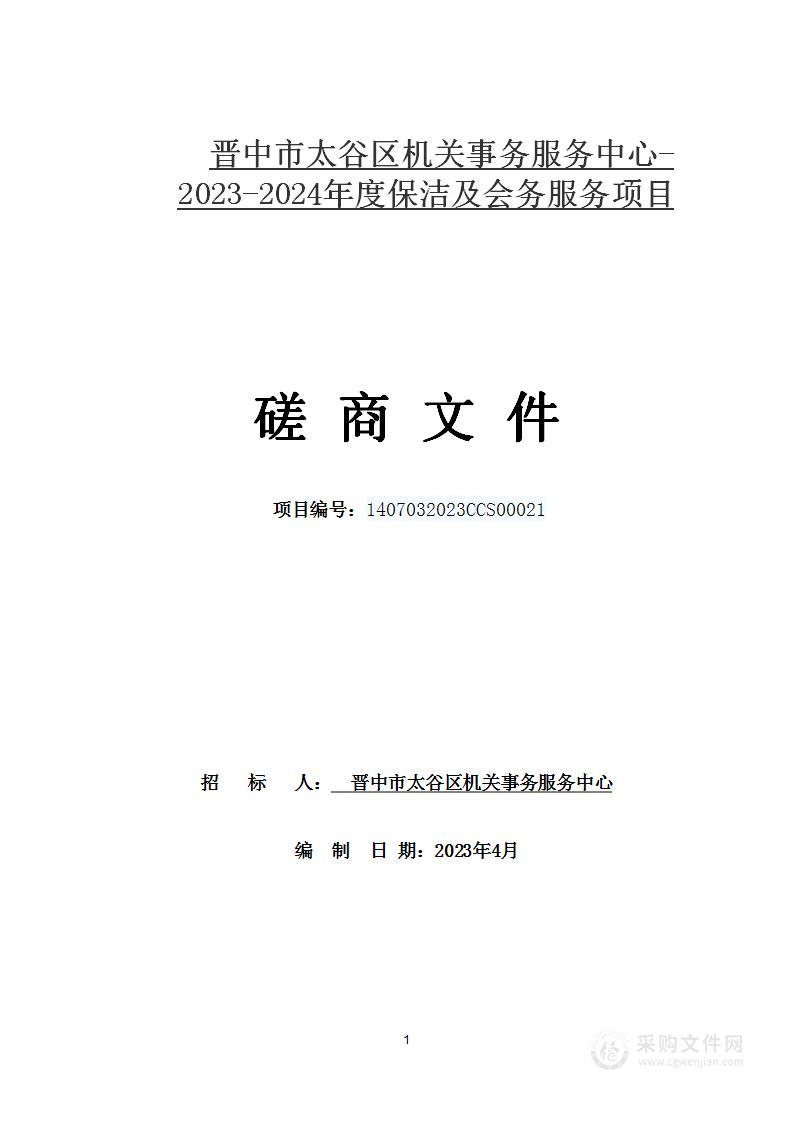 晋中市太谷区机关事务服务中心-2023-2024年度保洁及会务服务项目

磋 商 文 件

项目编号：1407032023CCS00021

招 标 人： 晋中市太谷区机关事务服务中心

编 制 日 期：2023年4月

1

采购文件网
www.cgwenjian.com